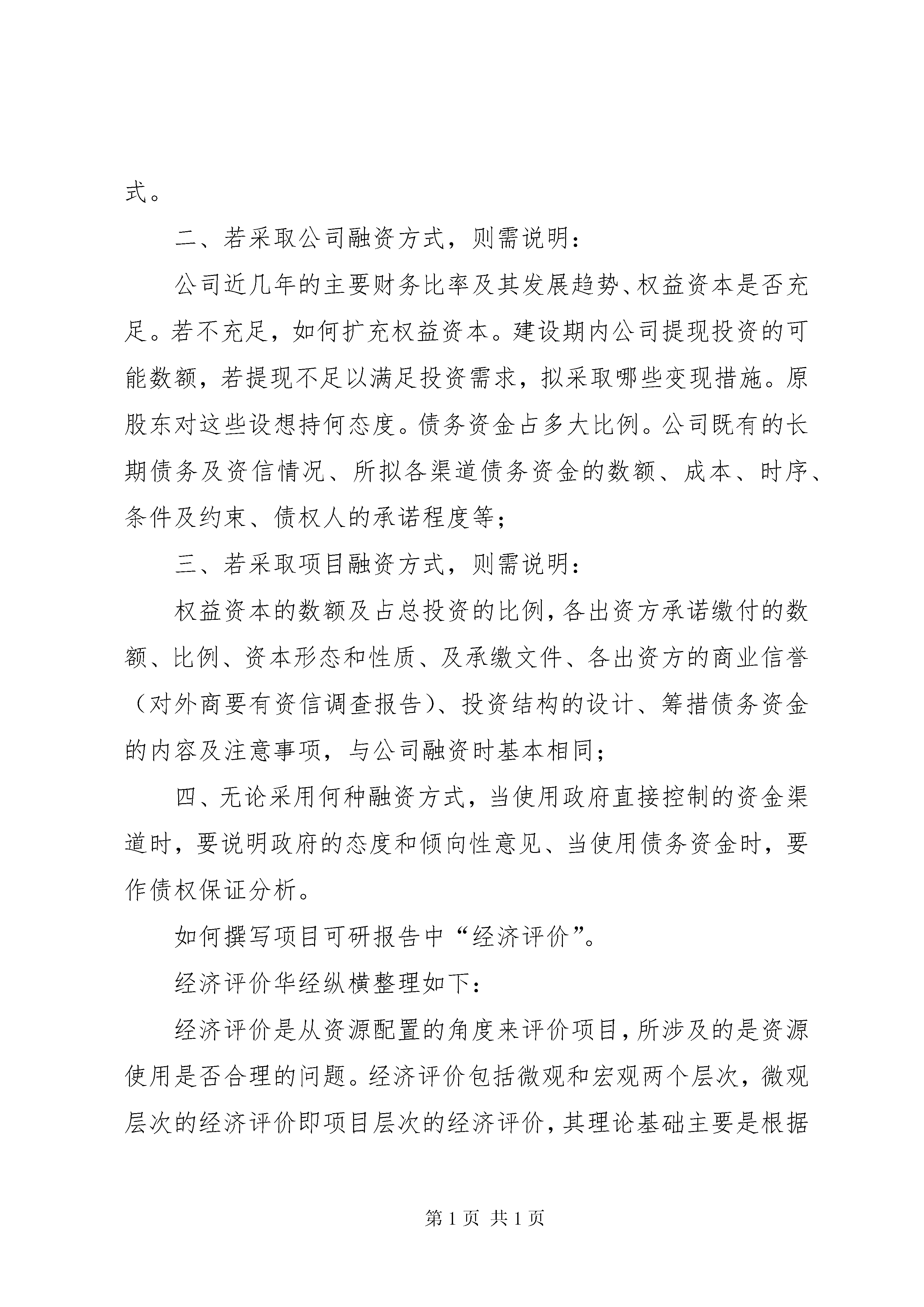 式。

二、若采取公司融资方式，则需说明：

公司近几年的主要财务比率及其发展趋势、权益资本是否充足。若不充足，如何扩充权益资本。建设期内公司提现投资的可能数额，若提现不足以满足投资需求，拟采取哪些变现措施。原股东对这些设想持何态度。债务资金占多大比例。公司既有的长期债务及资信情况、所拟各渠道债务资金的数额、成本、时序、条件及约束、债权人的承诺程度等；

三、若采取项目融资方式，则需说明：

权益资本的数额及占总投资的比例，各出资方承诺缴付的数额、比例、资本形态和性质、及承缴文件、各出资方的商业信誉（对外商要有资信调查报告）、投资结构的设计、筹措债务资金的内容及注意事项，与公司融资时基本相同；

四、无论采用何种融资方式，当使用政府直接控制的资金渠道时，要说明政府的态度和倾向性意见、当使用债务资金时，要作债权保证分析。

如何撰写项目可研报告中“经济评价”。

经济评价华经纵横整理如下：

经济评价是从资源配置的角度来评价项目，所涉及的是资源使用是否合理的问题。经济评价包括微观和宏观两个层次，微观层次的经济评价即项目层次的经济评价，其理论基础主要是根据

第 1 页 共 1 页